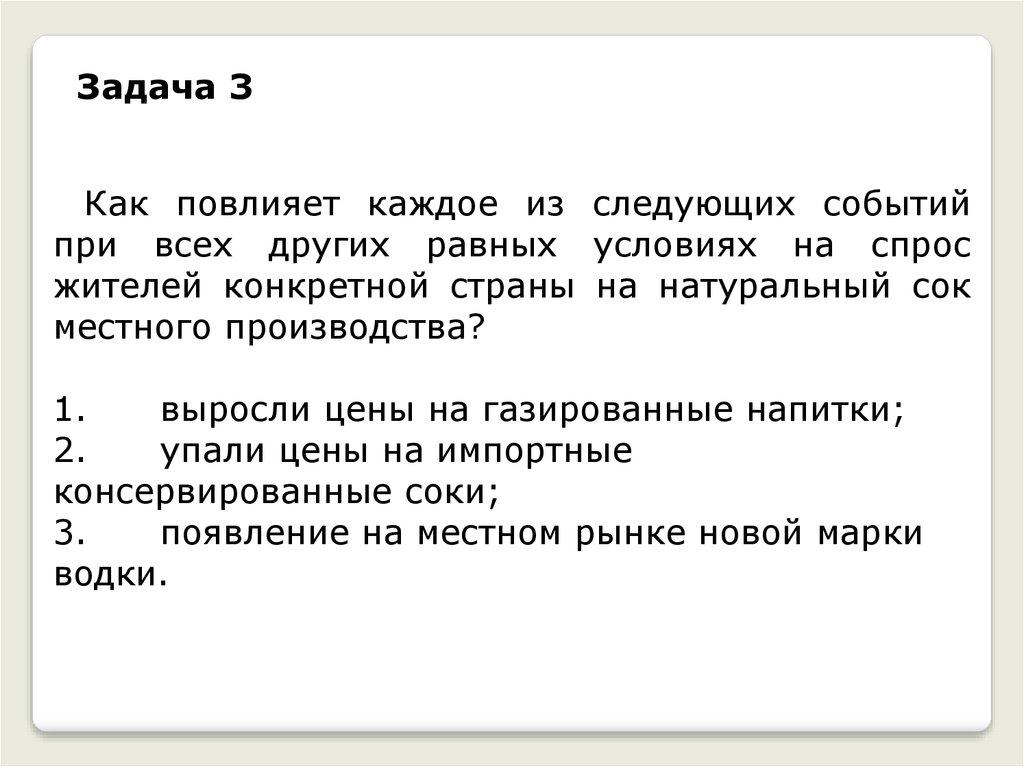 Задача 3

Как повлияет каждое из следующих событий при всех других равных условиях на спрос жителей конкретной страны на натуральный сок местного производства?

1. выросли цены на газированные напитки;
2. упали цены на импортные консервированные соки;
3. появление на местном рынке новой марки водки.